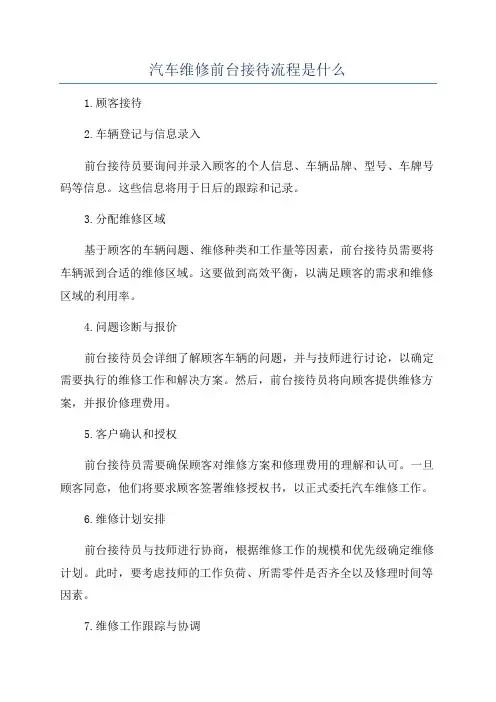 汽车维修前台接待流程是什么

1.顾客接待

2.车辆登记与信息录入

前台接待员要询问并录入顾客的个人信息、车辆品牌、型号、车牌号码等信息。这些信息将用于日后的跟踪和记录。

3.分配维修区域

基于顾客的车辆问题、维修种类和工作量等因素，前台接待员需要将车辆派到合适的维修区域。这要做到高效平衡，以满足顾客的需求和维修区域的利用率。

4.问题诊断与报价

前台接待员会详细了解顾客车辆的问题，并与技师进行讨论，以确定需要执行的维修工作和解决方案。然后，前台接待员将向顾客提供维修方案，并报价修理费用。

5.客户确认和授权

前台接待员需要确保顾客对维修方案和修理费用的理解和认可。一旦顾客同意，他们将要求顾客签署维修授权书，以正式委托汽车维修工作。

6.维修计划安排

前台接待员与技师进行协商，根据维修工作的规模和优先级确定维修计划。此时，要考虑技师的工作负荷、所需零件是否齐全以及修理时间等因素。

7.维修工作跟踪与协调